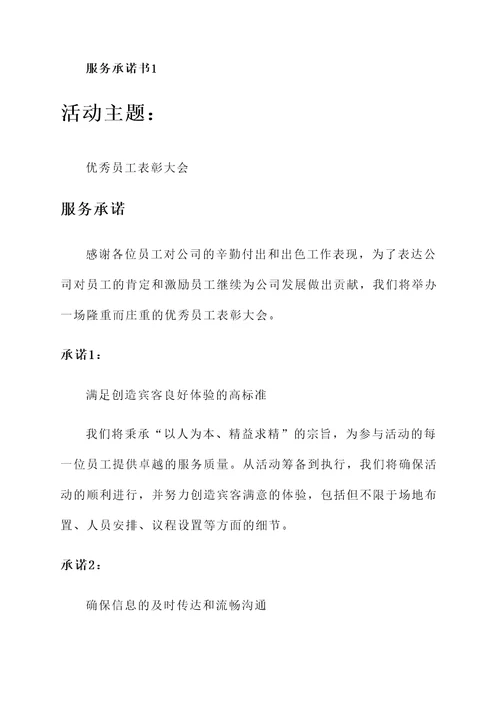 服务承诺书1

活动主题：

优秀员工表彰大会

服务承诺

感谢各位员工对公司的辛勤付出和出色工作表现，为了表达公司对员工的肯定和激励员工继续为公司发展做出贡献，我们将举办一场隆重而庄重的优秀员工表彰大会。

承诺1：

满足创造宾客良好体验的高标准

我们将秉承“以人为本、精益求精”的宗旨，为参与活动的每一位员工提供卓越的服务质量。从活动筹备到执行，我们将确保活动的顺利进行，并努力创造宾客满意的体验，包括但不限于场地布置、人员安排、议程设置等方面的细节。

承诺2：

确保信息的及时传达和流畅沟通